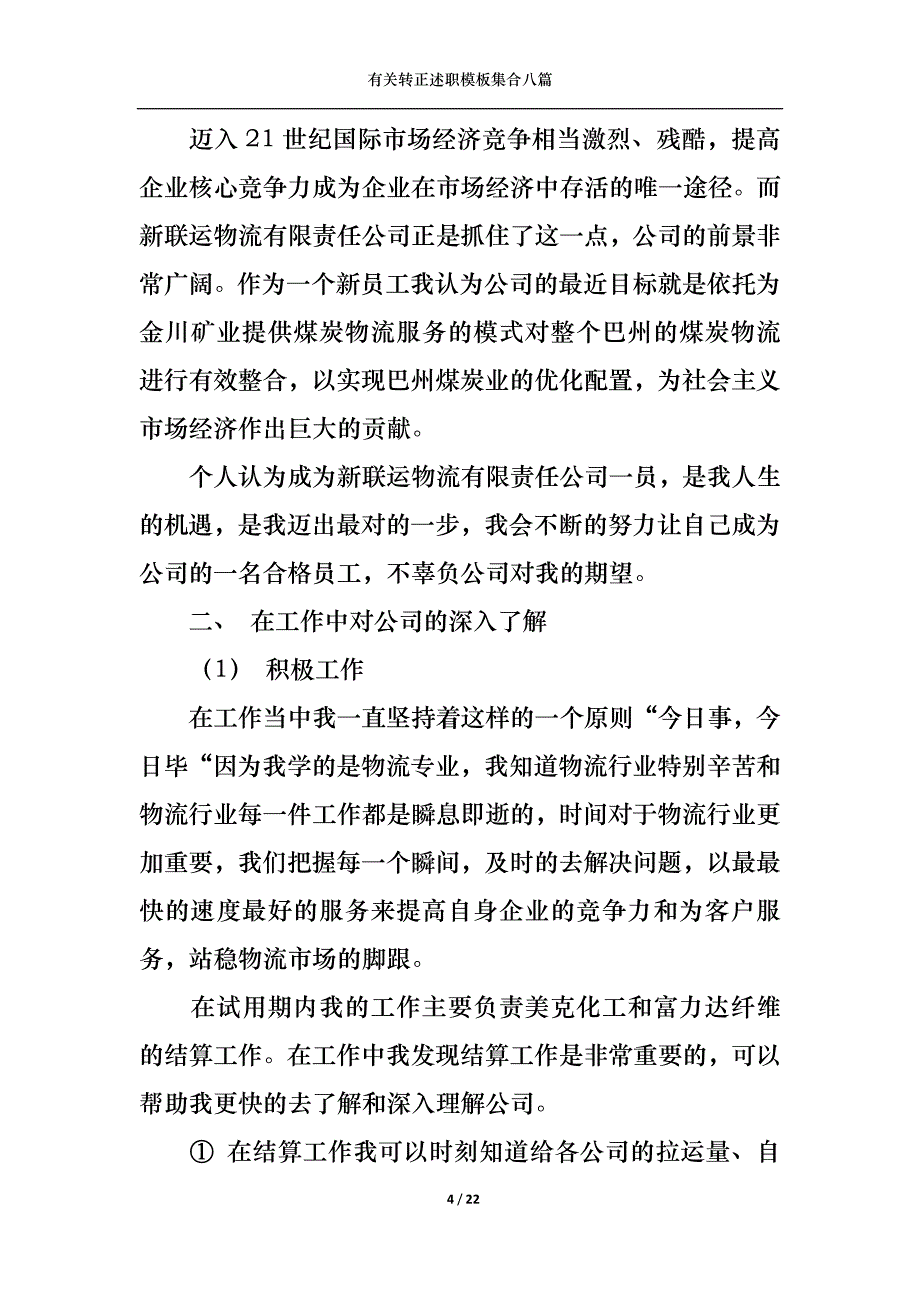 有关转正述职模板集合八篇

迈入 21 世纪国际市场经济竞争相当激烈、残酷，提高企业核心竞争力成为企业在市场经济中存活的唯一途径。而新联运物流有限责任公司正是抓住了这一点，公司的前景非常广阔。作为一个新员工我认为公司的最近目标就是依托为金川矿业提供煤炭物流服务的模式对整个巴州的煤炭物流进行有效整合，以实现巴州煤炭业的优化配置，为社会主义市场经济作出巨大的贡献。

个人认为成为新联运物流有限责任公司一员，是我人生的机遇，是我迈出最对的一步，我会不断的努力让自己成为公司的一名合格员工，不辜负公司对我的期望。

二、 在工作中对公司的深入了解

（1） 积极工作

在工作当中我一直坚持着这样的一个原则“今日事，今日毕“因为我学的是物流专业，我知道物流行业特别辛苦和物流行业每一件工作都是瞬息即逝的，时间对于物流行业更加重要，我们把握每一个瞬间，及时的去解决问题，以最最快的速度最好的服务来提高自身企业的竞争力和为客户服务，站稳物流市场的脚跟。

在试用期内我的工作主要负责美克化工和富力达纤维的结算工作。在工作中我发现结算工作是非常重要的，可以帮助我更快的去了解和深入理解公司。

① 在结算工作我可以时刻知道给各公司的拉运量、自

4 / 22